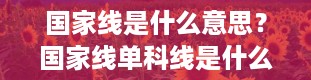 国家线是什么意思？
国家线单科线是什么